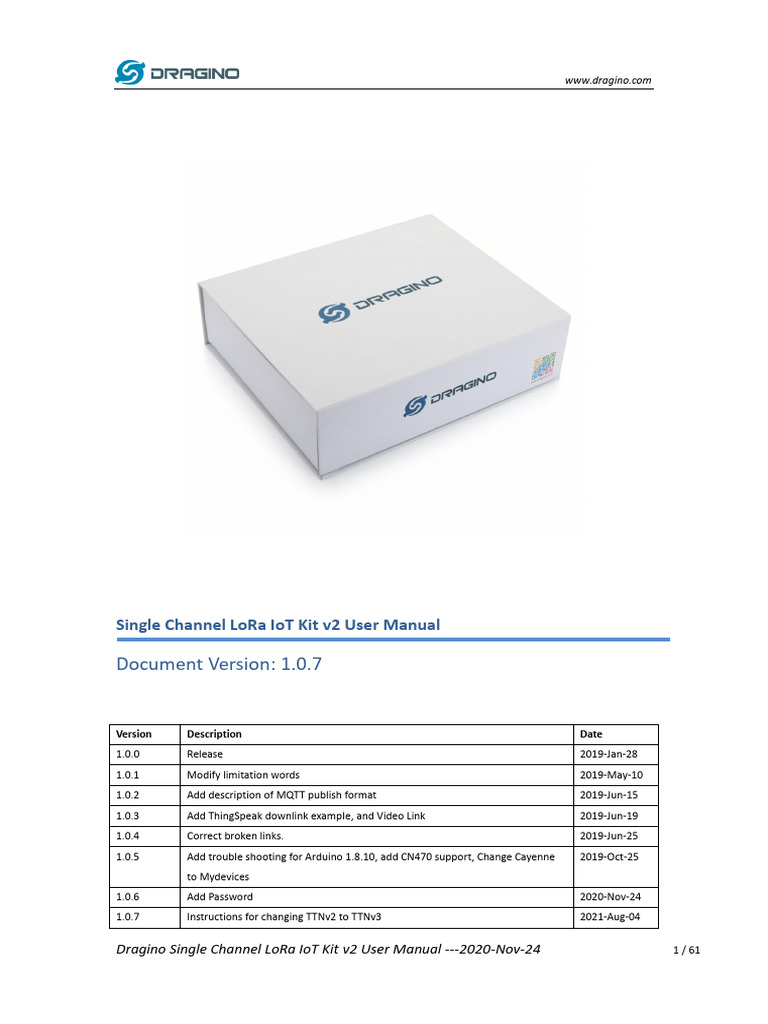 DRAGINO

www.dragino.com

DRAGINO

DRAGINO

Single Channel LoRa IoT Kit v2 User Manual

Document Version: 1.0.7

| Version | Description | Date |
|---|---|---|
| 1.0.0 | Release | 2019-Jan-28 |
| 1.0.1 | Modify limitation words | 2019-May-10 |
| 1.0.2 | Add description of MQTT publish format | 2019-Jun-15 |
| 1.0.3 | Add ThingSpeak downlink example, and Video Link | 2019-Jun-19 |
| 1.0.4 | Correct broken links. | 2019-Jun-25 |
| 1.0.5 | Add trouble shooting for Arduino 1.8.10, add CN470 support, Change Cayenne to Mydevices | 2019-Oct-25 |
| 1.0.6 | Add Password | 2020-Nov-24 |
| 1.0.7 | Instructions for changing TTNv2 to TTNv3 | 2021-Aug-04 |

Dragino Single Channel LoRa IoT Kit v2 User Manual ---2020-Nov-24

1 / 61